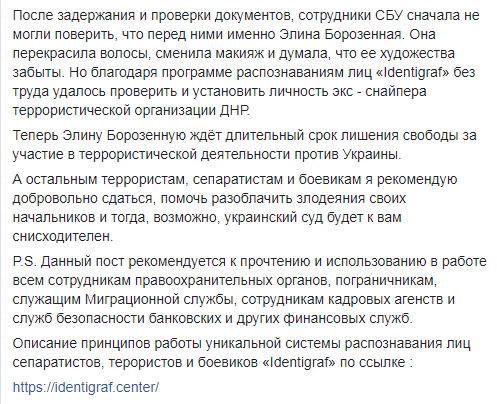 После задержания и проверки документов, сотрудники СБУ сначала не могли поверить, что перед ними именно Элина Борозенная. Она перекрасила волосы, сменила макияж и думала, что ее художества забыты. Но благодаря программе распознаваниям лиц «Identigraf» без труда удалось проверить и установить личность экс - снайпера террористической организации ДНР.

Теперь Элину Борозенную ждёт длительный срок лишения свободы за участие в террористической деятельности против Украины.

А остальным террористам, сепаратистам и боевикам я рекомендую добровольно сдаться, помочь разоблачить злодеяния своих начальников и тогда, возможно, украинский суд будет к вам снисходителен.

P.S. Данный пост рекомендуется к прочтению и использованию в работе всем сотрудникам правоохранительных органов, пограничникам, служащим Миграционной службы, сотрудникам кадровых агенств и служб безопасности банковских и других финансовых служб.

Описание принципов работы уникальной системы распознавания лиц сепаратистов, терористов и боевиков «Identigraf» по ссылке :

https://identigraf.center/